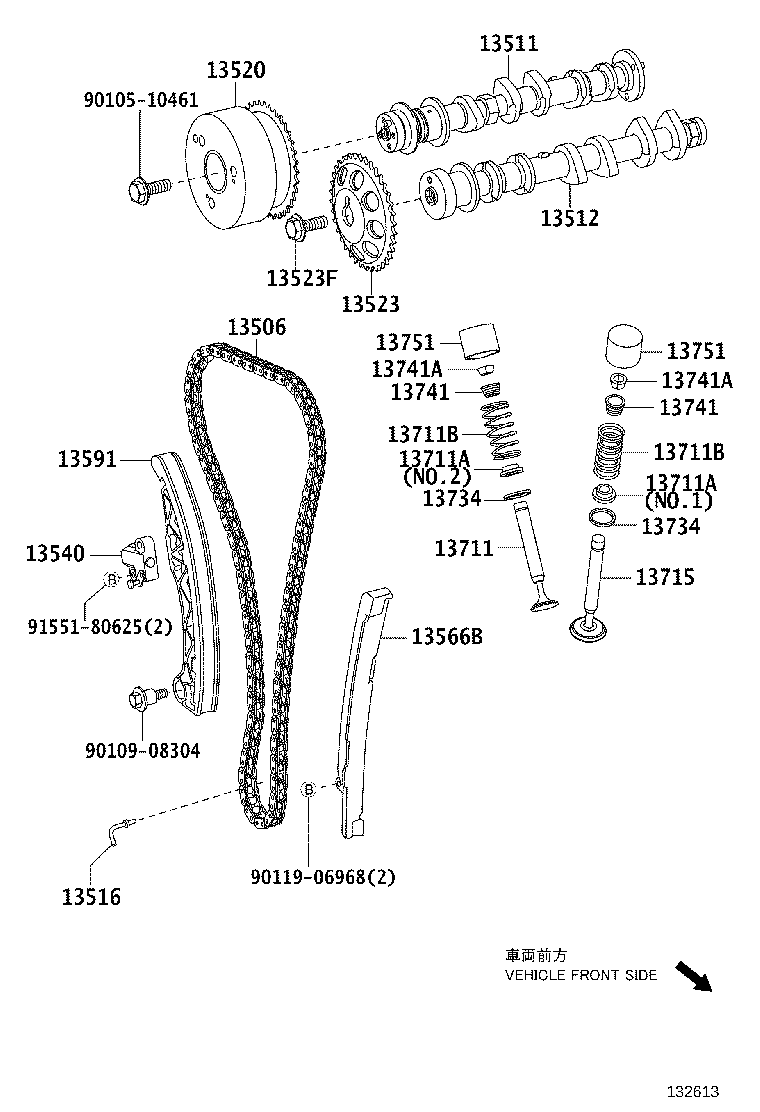 13511
13520
90105-10461
13512
13523F
13523
13506
13751
13741A
13741
13711B
13711A
(NO.2)
13734
13711
13751
13741A
13741
13711B
13711A
(NO.1)
13734
13715
13591
13540
B
91551-80625(2)
13566B
90109-08304
B
90119-06968(2)
13516
車両前方
VEHICLE FRONT SIDE
132613